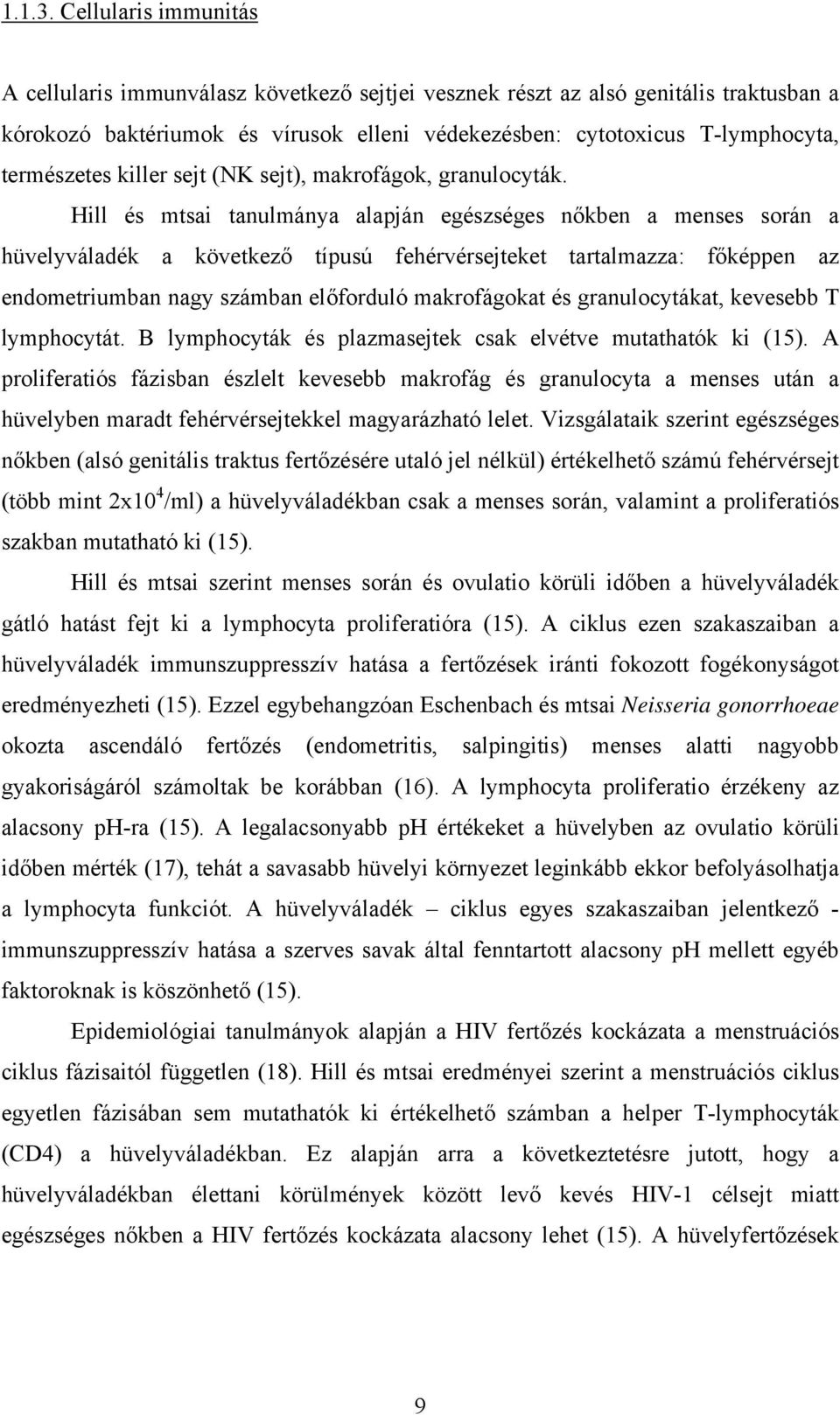 1.1.3. Cellularis immunitás

A cellularis immunválasz következő sejtjei vesznek részt az alsó genitális traktusban a kórokozó baktériumok és vírusok elleni védekezésben: cytotoxicus T-lymphocyta, természetes killer sejt (NK sejt), makrofágok, granulocyták.

Hill és mtsai tanulmánya alapján egészséges nőkben a menses során a hüvelyváladék a következő típusú fehérvérsejteket tartalmazza: főképpen az endometriumban nagy számban előforduló makrofágokat és granulocytákat, kevesebb T lymphocytát. B lymphocyták és plazmasejtek csak elvétve mutathatók ki (15). A proliferatiós fázisban észlelt kevesebb makrofág és granulocyta a menses után a hüvelyben maradt fehérvérsejtekkel magyarázható lelet. Vizsgálataik szerint egészséges nőkben (alsó genitális traktus fertőzésére utaló jel nélkül) értékelhető számú fehérvérsejt (több mint $2x10^4$/ml) a hüvelyváladékban csak a menses során, valamint a proliferatiós szakban mutatható ki (15).

Hill és mtsai szerint menses során és ovulatio körüli időben a hüvelyváladék gátló hatást fejt ki a lymphocyta proliferatióra (15). A ciklus ezen szakaszaiban a hüvelyváladék immunszuppresszív hatása a fertőzések iránti fokozott fogékonyságot eredményezheti (15). Ezzel egybehangzóan Eschenbach és mtsai Neisseria gonorrhoeae okozta ascendáló fertőzés (endometritis, salpingitis) menses alatti nagyobb gyakoriságáról számoltak be korábban (16). A lymphocyta proliferatio érzékeny az alacsony ph-ra (15). A legalacsonyabb pH értékeket a hüvelyben az ovulatio körüli időben mérték (17), tehát a savasabb hüvelyi környezet leginkább ekkor befolyásolhatja a lymphocyta funkciót. A hüvelyváladék – ciklus egyes szakaszaiban jelentkező - immunszuppresszív hatása a szerves savak által fenntartott alacsony pH mellett egyéb faktoroknak is köszönhető (15).

Epidemiológiai tanulmányok alapján a HIV fertőzés kockázata a menstruációs ciklus fázisaitól független (18). Hill és mtsai eredményei szerint a menstruációs ciklus egyetlen fázisában sem mutathatók ki értékelhető számban a helper T-lymphocyták (CD4) a hüvelyváladékban. Ez alapján arra a következtetésre jutott, hogy a hüvelyváladékban élettani körülmények között levő kevés HIV-1 célsejt miatt egészséges nőkben a HIV fertőzés kockázata alacsony lehet (15). A hüvelyfertőzések

9